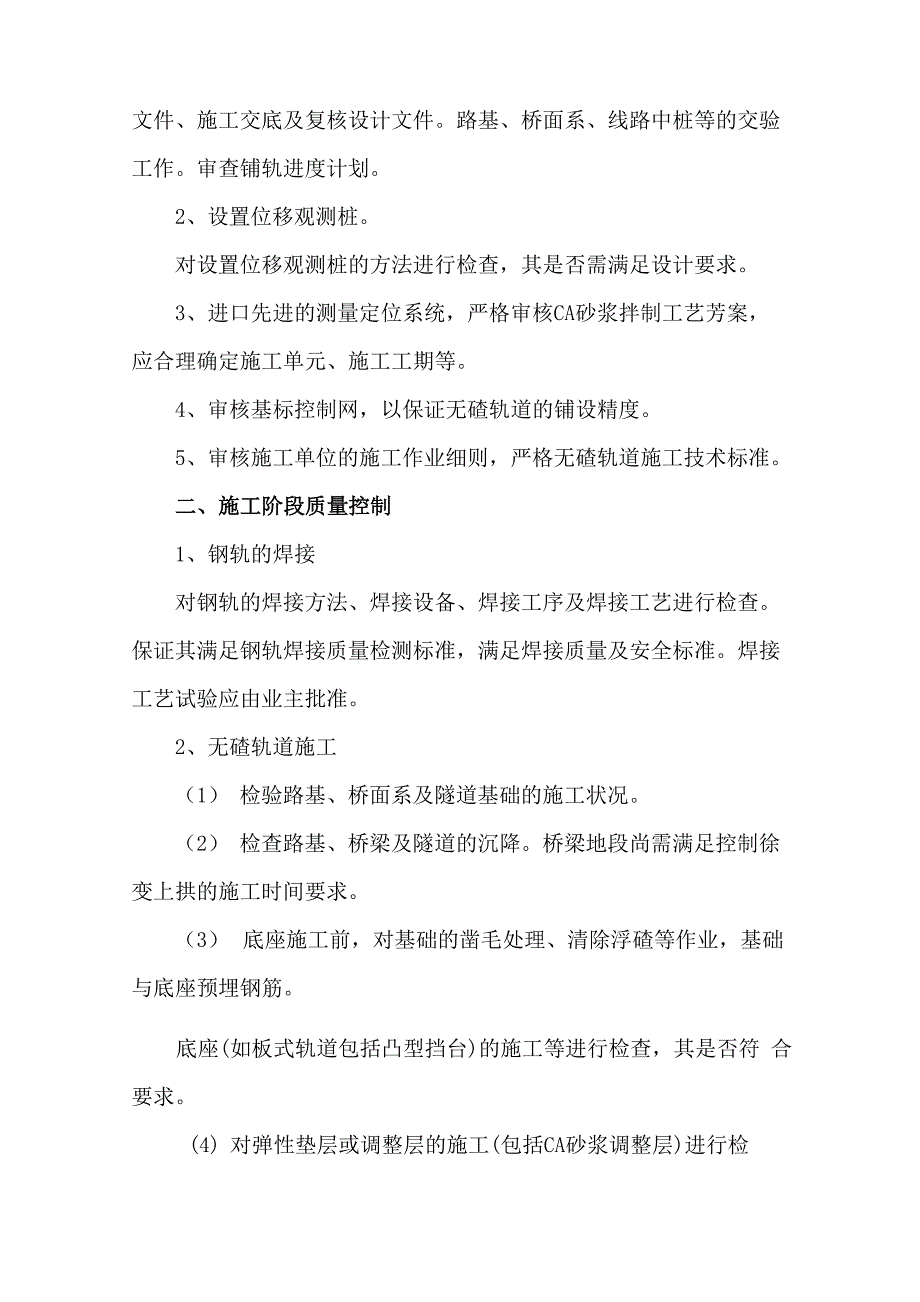 文件、施工交底及复核设计文件。路基、桥面系、线路中桩等的交验工作。审查铺轨进度计划。

2、设置位移观测桩。

对设置位移观测桩的方法进行检查，其是否需满足设计要求。

3、进口先进的测量定位系统，严格审核CA砂浆拌制工艺芳案，应合理确定施工单元、施工工期等。

4、审核基标控制网，以保证无碴轨道的铺设精度。

5、审核施工单位的施工作业细则，严格无碴轨道施工技术标准。

二、施工阶段质量控制

1、钢轨的焊接

对钢轨的焊接方法、焊接设备、焊接工序及焊接工艺进行检查。保证其满足钢轨焊接质量检测标准，满足焊接质量及安全标准。焊接工艺试验应由业主批准。

2、无碴轨道施工

（1） 检验路基、桥面系及隧道基础的施工状况。

（2） 检查路基、桥梁及隧道的沉降。桥梁地段尚需满足控制徐变上拱的施工时间要求。

（3） 底座施工前，对基础的凿毛处理、清除浮碴等作业，基础与底座预埋钢筋。

底座(如板式轨道包括凸型挡台)的施工等进行检查，其是否符 合要求。

(4) 对弹性垫层或调整层的施工(包括CA砂浆调整层)进行检